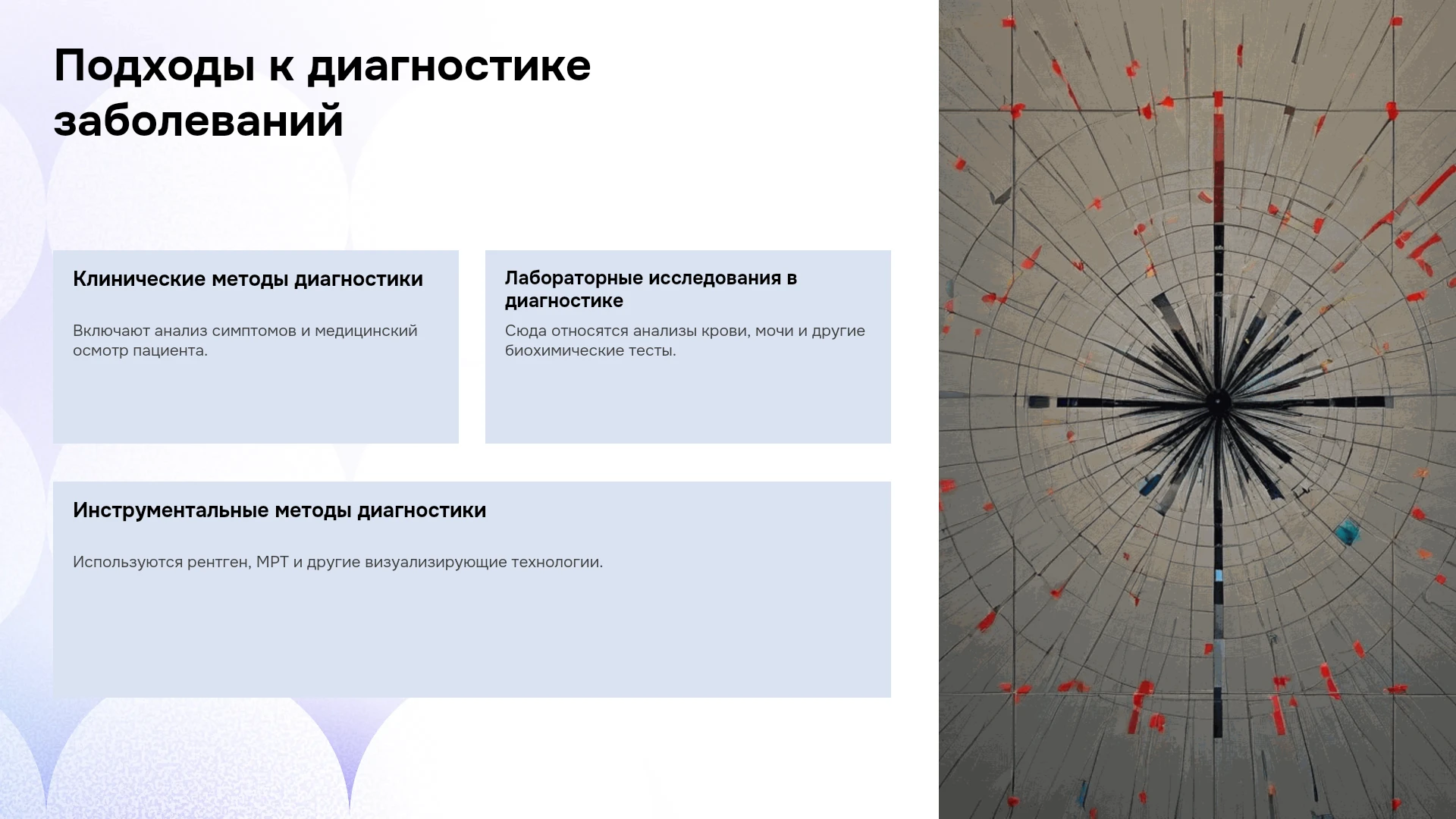 Подходы к диагностике заболеваний

Клинические методы диагностики

Включают анализ симптомов и медицинский осмотр пациента.

Лабораторные исследования в диагностике

Сюда относятся анализы крови, мочи и другие биохимические тесты.

Инструментальные методы диагностики

Используются рентген, МРТ и другие визуализирующие технологии.